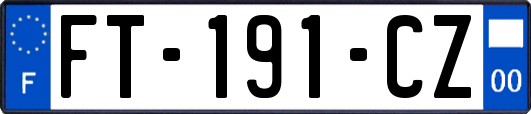 F

FT-191-CZ

00